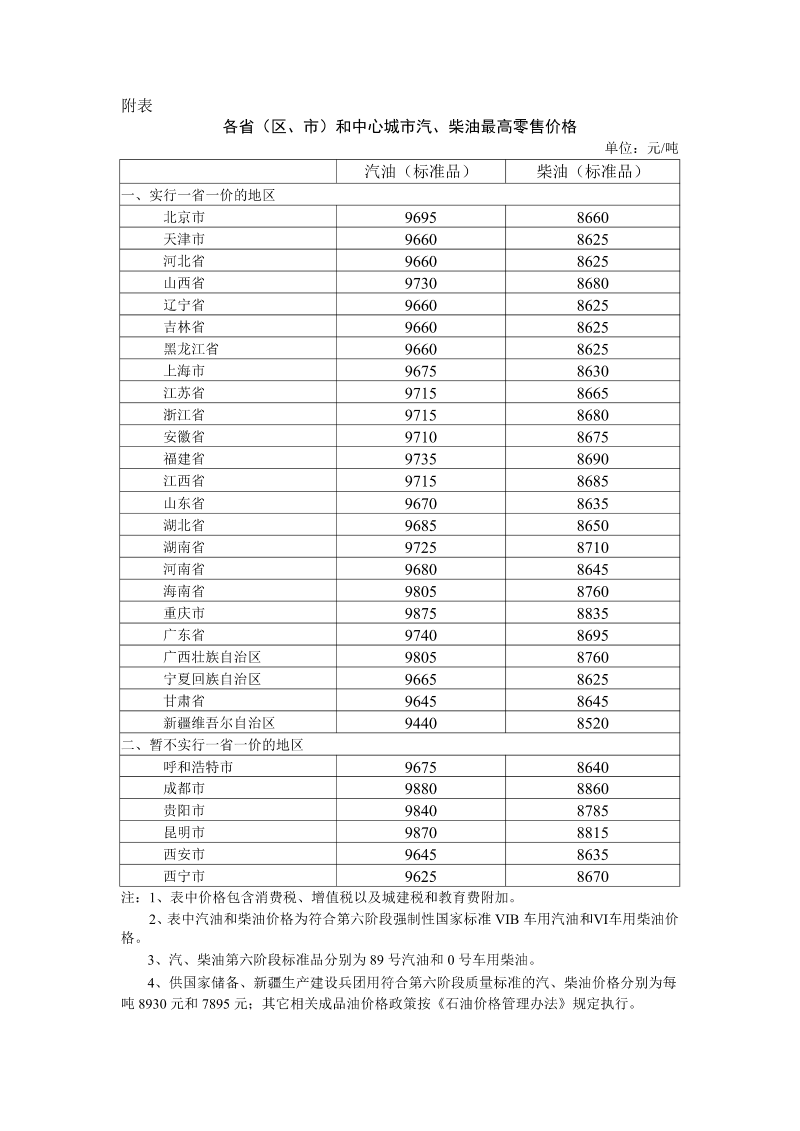 附表

各省（区、市）和中心城市汽、柴油最高零售价格

单位：元/吨

| | 汽油（标准品） | 柴油（标准品） |
|---|---|---|
| 一、实行一省一价的地区 | | |
| 北京市 | 9695 | 8660 |
| 天津市 | 9660 | 8625 |
| 河北省 | 9660 | 8625 |
| 山西省 | 9730 | 8680 |
| 辽宁省 | 9660 | 8625 |
| 吉林省 | 9660 | 8625 |
| 黑龙江省 | 9660 | 8625 |
| 上海市 | 9675 | 8630 |
| 江苏省 | 9715 | 8665 |
| 浙江省 | 9715 | 8680 |
| 安徽省 | 9710 | 8675 |
| 福建省 | 9735 | 8690 |
| 江西省 | 9715 | 8685 |
| 山东省 | 9670 | 8635 |
| 湖北省 | 9685 | 8650 |
| 湖南省 | 9725 | 8710 |
| 河南省 | 9680 | 8645 |
| 海南省 | 9805 | 8760 |
| 重庆市 | 9875 | 8835 |
| 广东省 | 9740 | 8695 |
| 广西壮族自治区 | 9805 | 8760 |
| 宁夏回族自治区 | 9665 | 8625 |
| 甘肃省 | 9645 | 8645 |
| 新疆维吾尔自治区 | 9440 | 8520 |
| 二、暂不实行一省一价的地区 | | |
| 呼和浩特市 | 9675 | 8640 |
| 成都市 | 9880 | 8860 |
| 贵阳市 | 9840 | 8785 |
| 昆明市 | 9870 | 8815 |
| 西安市 | 9645 | 8635 |
| 西宁市 | 9625 | 8670 |

注：1、表中价格包含消费税、增值税以及城建税和教育费附加。

2、表中汽油和柴油价格为符合第六阶段强制性国家标准 VIB 车用汽油和VI车用柴油价格。

3、汽、柴油第六阶段标准品分别为 89 号汽油和 0 号车用柴油。

4、供国家储备、新疆生产建设兵团用符合第六阶段质量标准的汽、柴油价格分别为每吨 8930 元和 7895 元；其它相关成品油价格政策按《石油价格管理办法》规定执行。